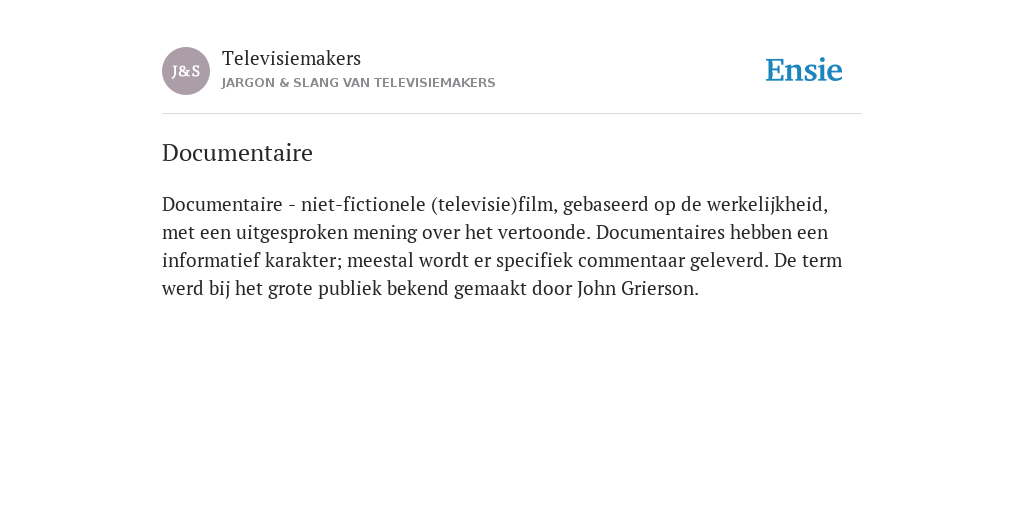 J&S

Televisiemakers
JARGON & SLANG VAN TELEVISIEMAKERS

Ensie

Documentaire

Documentaire - niet-fictionele (televisie)film, gebaseerd op de werkelijkheid, met een uitgesproken mening over het vertoonde. Documentaires hebben een informatief karakter; meestal wordt er specifiek commentaar geleverd. De term werd bij het grote publiek bekend gemaakt door John Grierson.